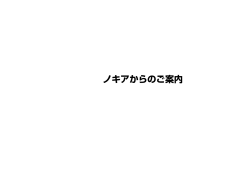 ノキアからのご案内